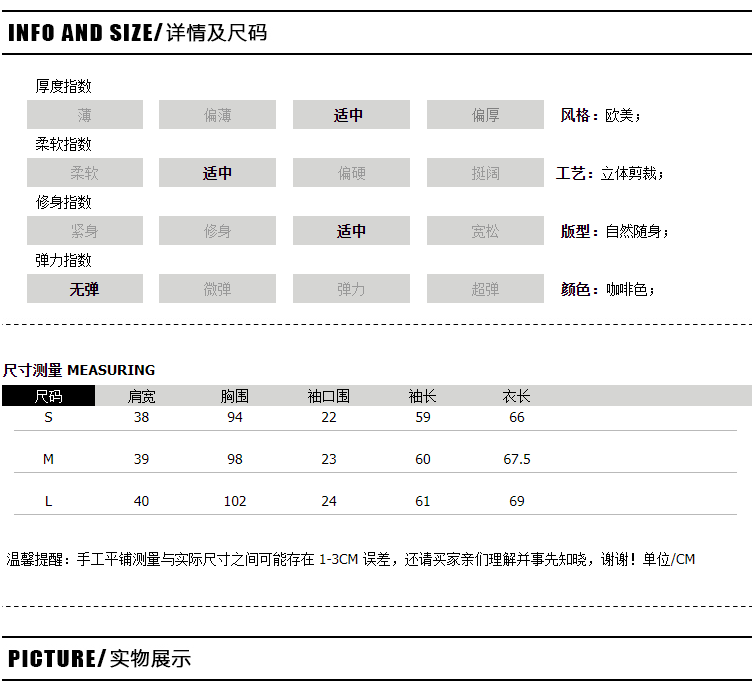 INFO AND SIZE/详情及尺码

厚度指数

薄 偏薄 适中 偏厚 风格：欧美；

柔软指数

柔软 适中 偏硬 挺阔 工艺：立体剪裁；

修身指数

紧身 修身 适中 宽松 版型：自然随身；

弹力指数

无弹 微弹 弹力 超弹 颜色：咖啡色；

尺寸测量 MEASURING

| 尺码 | 肩宽 | 胸围 | 袖口围 | 袖长 | 衣长 |
|---|---|---|---|---|---|
| S | 38 | 94 | 22 | 59 | 66 |
| M | 39 | 98 | 23 | 60 | 67.5 |
| L | 40 | 102 | 24 | 61 | 69 |

温馨提醒：手工平铺测量与实际尺寸之间可能存在 1-3CM 误差，还请买家亲们理解并事先知晓，谢谢！单位/CM

PICTURE/实物展示